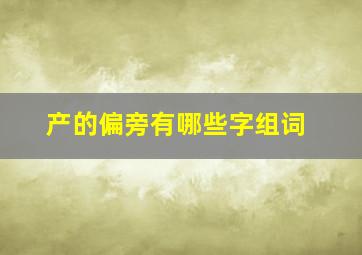 产的偏旁有哪些字组词